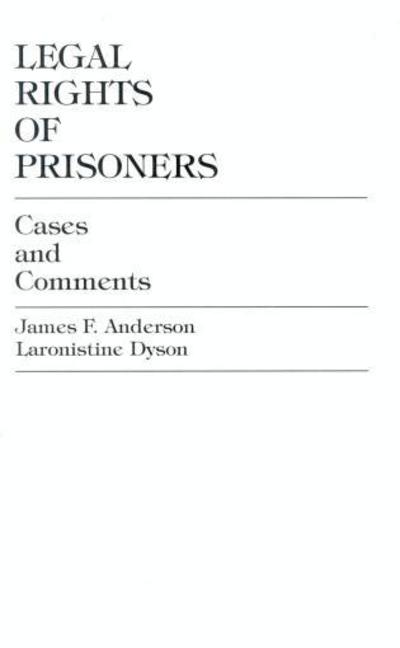 LEGAL RIGHTS OF PRISONERS

Cases and Comments

James F. Anderson
Laronistine Dyson